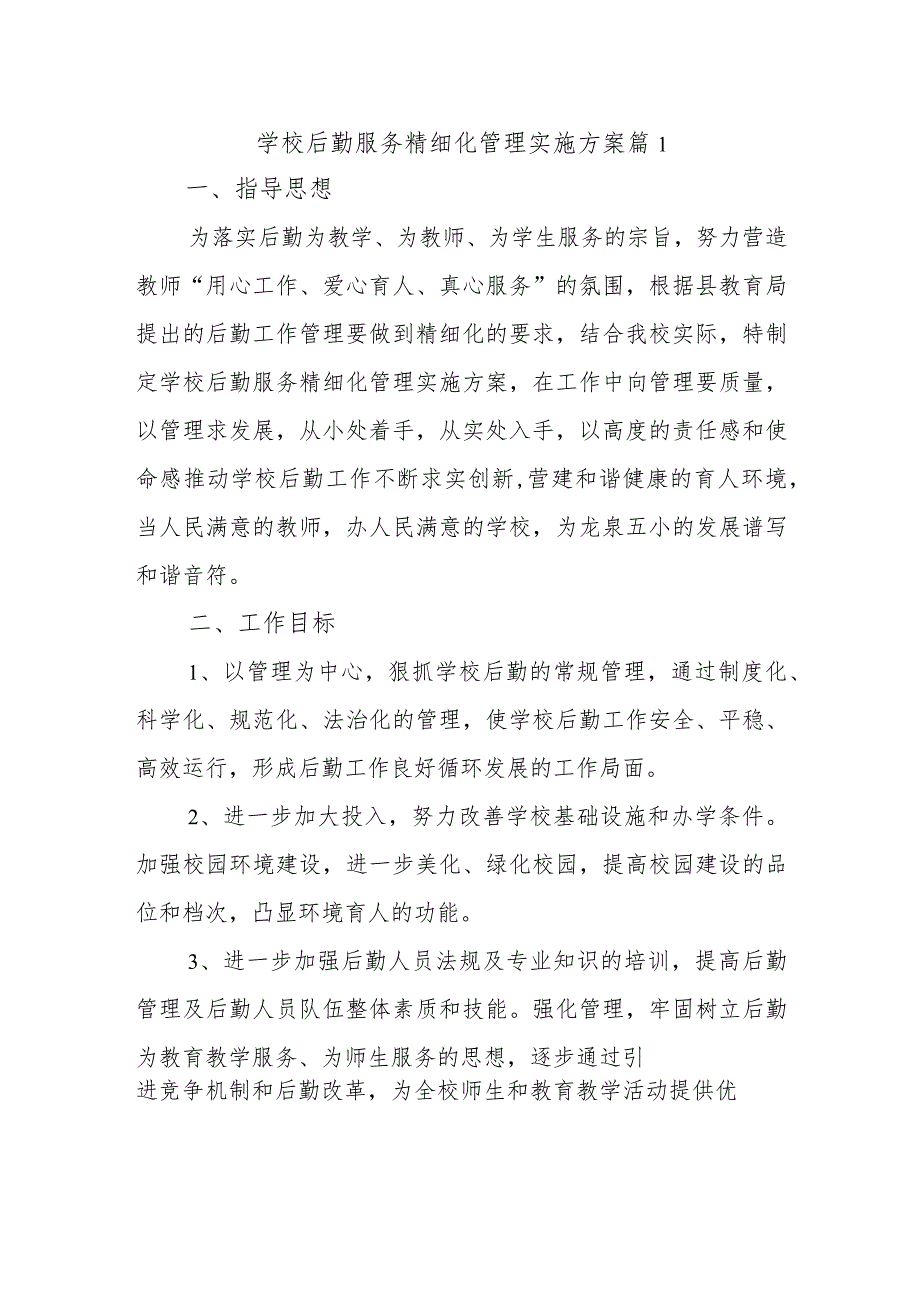 学校后勤服务精细化管理实施方案篇1

一、指导思想

为落实后勤为教学、为教师、为学生服务的宗旨，努力营造教师“用心工作、爱心育人、真心服务”的氛围，根据县教育局提出的后勤工作管理要做到精细化的要求，结合我校实际，特制定学校后勤服务精细化管理实施方案，在工作中向管理要质量，以管理求发展，从小处着手，从实处入手，以高度的责任感和使命感推动学校后勤工作不断求实创新,营建和谐健康的育人环境，当人民满意的教师，办人民满意的学校，为龙泉五小的发展谱写和谐音符。

二、工作目标

1、以管理为中心，狠抓学校后勤的常规管理，通过制度化、科学化、规范化、法治化的管理，使学校后勤工作安全、平稳、高效运行，形成后勤工作良好循环发展的工作局面。

2、进一步加大投入，努力改善学校基础设施和办学条件。加强校园环境建设，进一步美化、绿化校园，提高校园建设的品位和档次，凸显环境育人的功能。

3、进一步加强后勤人员法规及专业知识的培训，提高后勤管理及后勤人员队伍整体素质和技能。强化管理，牢固树立后勤为教育教学服务、为师生服务的思想，逐步通过引进竞争机制和后勤改革，为全校师生和教育教学活动提供优